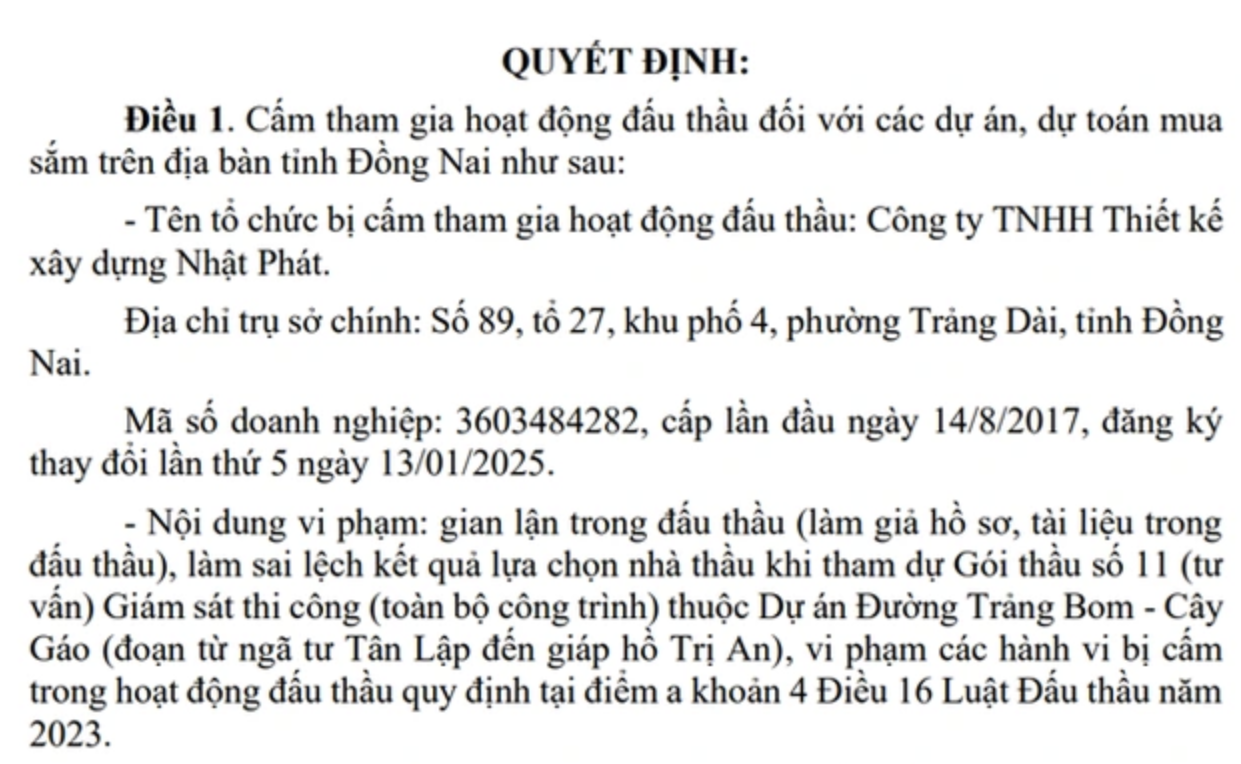 QUYẾT ĐỊNH:

Điều 1. Cấm tham gia hoạt động đấu thầu đối với các dự án, dự toán mua sắm trên địa bàn tỉnh Đồng Nai như sau:

- Tên tổ chức bị cấm tham gia hoạt động đấu thầu: Công ty TNHH Thiết kế xây dựng Nhật Phát.

Địa chỉ trụ sở chính: Số 89, tổ 27, khu phố 4, phường Trảng Dài, tỉnh Đồng Nai.

Mã số doanh nghiệp: 3603484282, cấp lần đầu ngày 14/8/2017, đăng ký thay đổi lần thứ 5 ngày 13/01/2025.

- Nội dung vi phạm: gian lận trong đấu thầu (làm giả hồ sơ, tài liệu trong đấu thầu), làm sai lệch kết quả lựa chọn nhà thầu khi tham dự Gói thầu số 11 (tư vấn) Giám sát thi công (toàn bộ công trình) thuộc Dự án Đường Trảng Bom - Cây Gáo (đoạn từ ngã tư Tân Lập đến giáp hồ Trị An), vi phạm các hành vi bị cấm trong hoạt động đấu thầu quy định tại điểm a khoản 4 Điều 16 Luật Đấu thầu năm 2023.